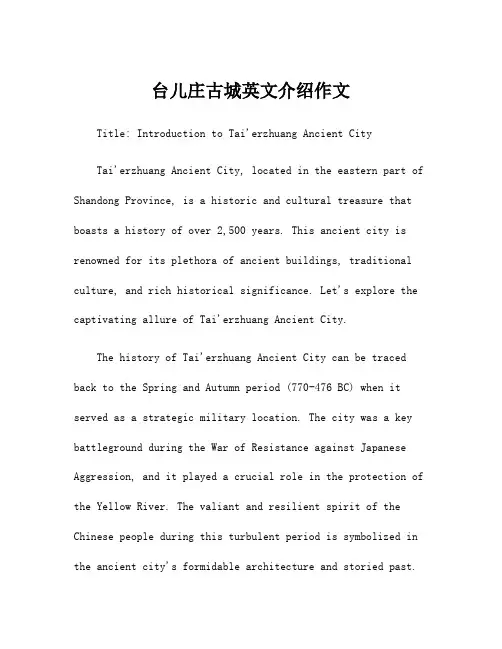 台儿庄古城英文介绍作文

Title: Introduction to Tai'erzhuang Ancient City

Tai'erzhuang Ancient City, located in the eastern part of Shandong Province, is a historic and cultural treasure that boasts a history of over 2,500 years. This ancient city is renowned for its plethora of ancient buildings, traditional culture, and rich historical significance. Let's explore the captivating allure of Tai'erzhuang Ancient City.

The history of Tai'erzhuang Ancient City can be traced back to the Spring and Autumn period (770-476 BC) when it served as a strategic military location. The city was a key battleground during the War of Resistance against Japanese Aggression, and it played a crucial role in the protection of the Yellow River. The valiant and resilient spirit of the Chinese people during this turbulent period is symbolized in the ancient city's formidable architecture and storied past.